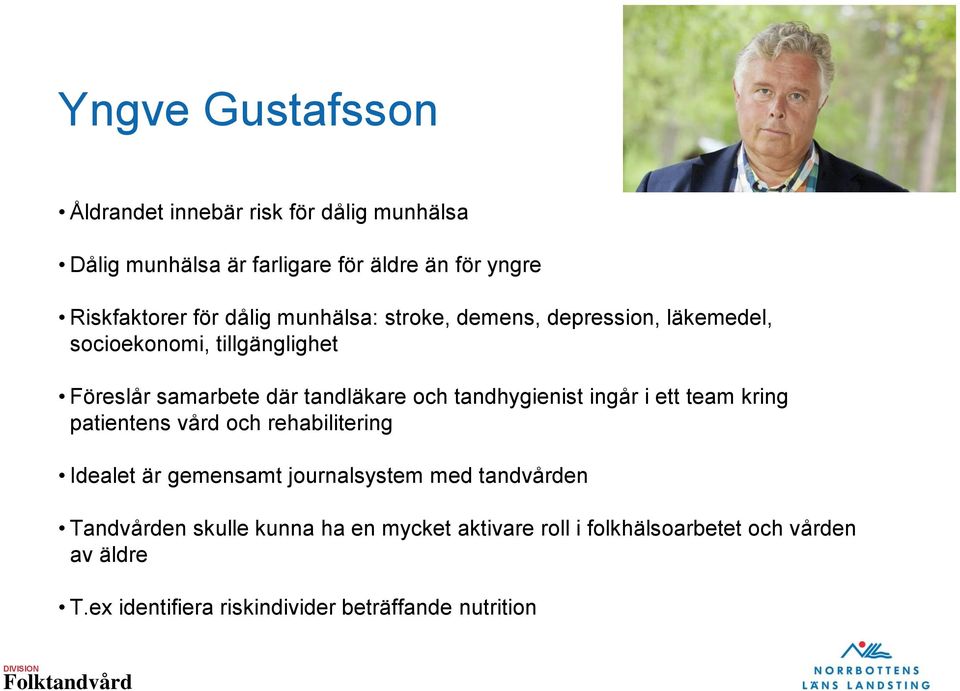 Yngve Gustafsson

• Åldrandet innebär risk för dålig munhälsa

• Dålig munhälsa är farligare för äldre än för yngre

• Riskfaktorer för dålig munhälsa: stroke, demens, depression, läkemedel, socioekonomi, tillgänglighet

• Föreslår samarbete där tandläkare och tandhygienist ingår i ett team kring patientens vård och rehabilitering

• Idealet är gemensamt journalsystem med tandvården

• Tandvården skulle kunna ha en mycket aktivare roll i folkhälsoarbetet och vården av äldre

• T.ex identifiera riskindivider beträffande nutrition

DIVISION
Folktandvård

NORRBOTTENS
LÄNS LANDSTING